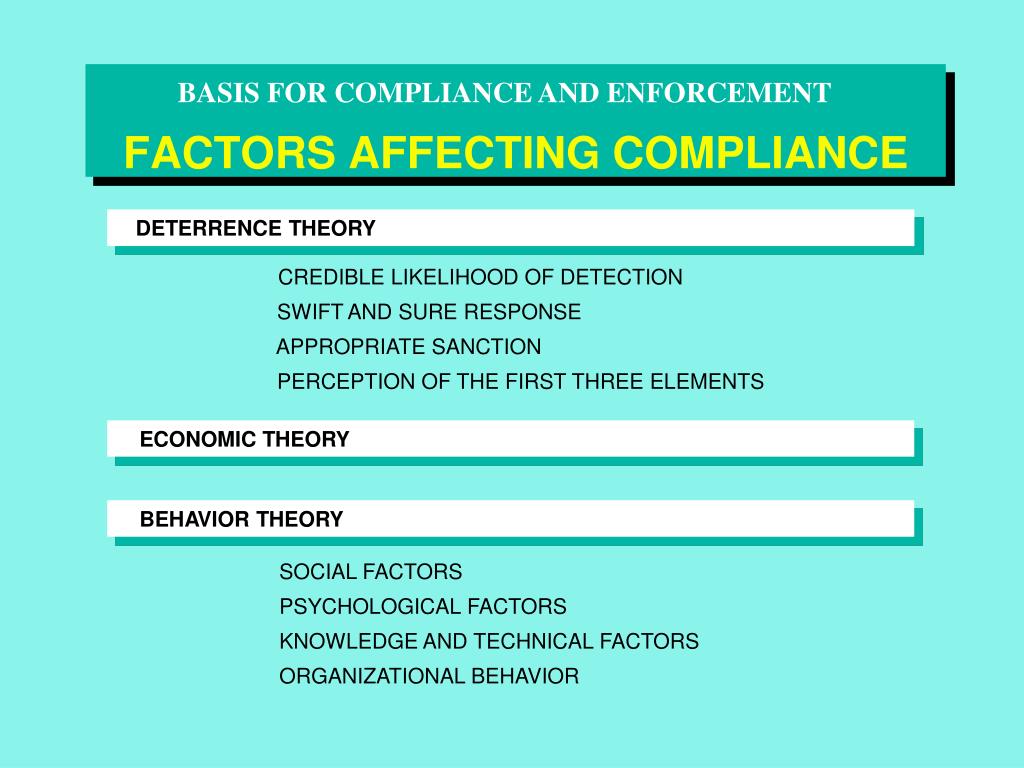 BASIS FOR COMPLIANCE AND ENFORCEMENT

FACTORS AFFECTING COMPLIANCE

DETERRENCE THEORY

CREDIBLE LIKELIHOOD OF DETECTION
SWIFT AND SURE RESPONSE
APPROPRIATE SANCTION
PERCEPTION OF THE FIRST THREE ELEMENTS

ECONOMIC THEORY

BEHAVIOR THEORY

SOCIAL FACTORS
PSYCHOLOGICAL FACTORS
KNOWLEDGE AND TECHNICAL FACTORS
ORGANIZATIONAL BEHAVIOR